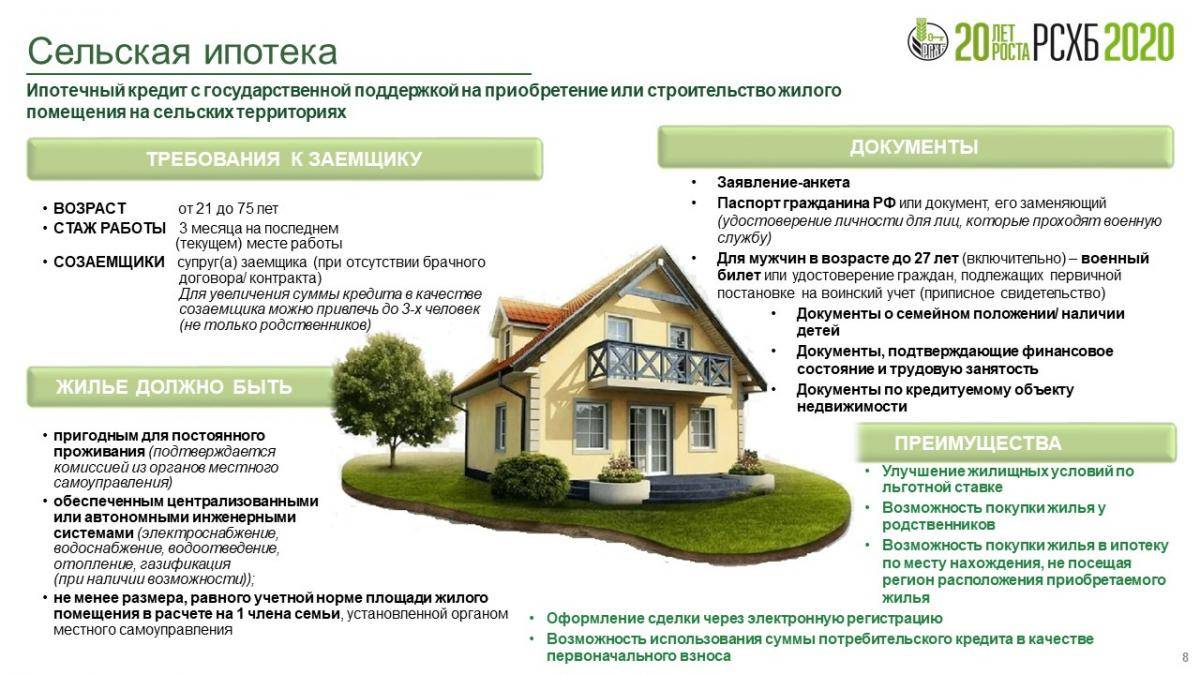 Сельская ипотека

20 ЛЕТ РОСТА РСХБ 2020

Ипотечный кредит с государственной поддержкой на приобретение или строительство жилого помещения на сельских территориях

ТРЕБОВАНИЯ К ЗАЕМЩИКУ

• ВОЗРАСТ от 21 до 75 лет
• СТАЖ РАБОТЫ 3 месяца на последнем (текущем) месте работы
• СОЗАЕМЩИКИ супруг(а) заемщика (при отсутствии брачного договора/ контракта) Для увеличения суммы кредита в качестве созаемщика можно привлечь до 3-х человек (не только родственников)

ЖИЛЬЕ ДОЛЖНО БЫТЬ

• пригодным для постоянного проживания (подтверждается комиссией из органов местного самоуправления)
• обеспеченным централизованными или автономными инженерными системами (электроснабжение, водоснабжение, водоотведение, отопление, газификация (при наличии возможности));
• не менее размера, равного учетной норме площади жилого помещения в расчете на 1 члена семьи, установленной органом местного самоуправления

ДОКУМЕНТЫ

• Заявление-анкета
• Паспорт гражданина РФ или документ, его заменяющий (удостоверение личности для лиц, которые проходят военную службу)
• Для мужчин в возрасте до 27 лет (включительно) – военный билет или удостоверение граждан, подлежащих первичной постановке на воинский учет (приписное свидетельство)
• Документы о семейном положении/ наличии детей
• Документы, подтверждающие финансовое состояние и трудовую занятость
• Документы по кредитуемому объекту недвижимости

ПРЕИМУЩЕСТВА

• Улучшение жилищных условий по льготной ставке
• Возможность покупки жилья у родственников
• Возможность покупки жилья в ипотеку по месту нахождения, не посещая регион расположения приобретаемого жилья
• Оформление сделки через электронную регистрацию
• Возможность использования суммы потребительского кредита в качестве первоначального взноса

8